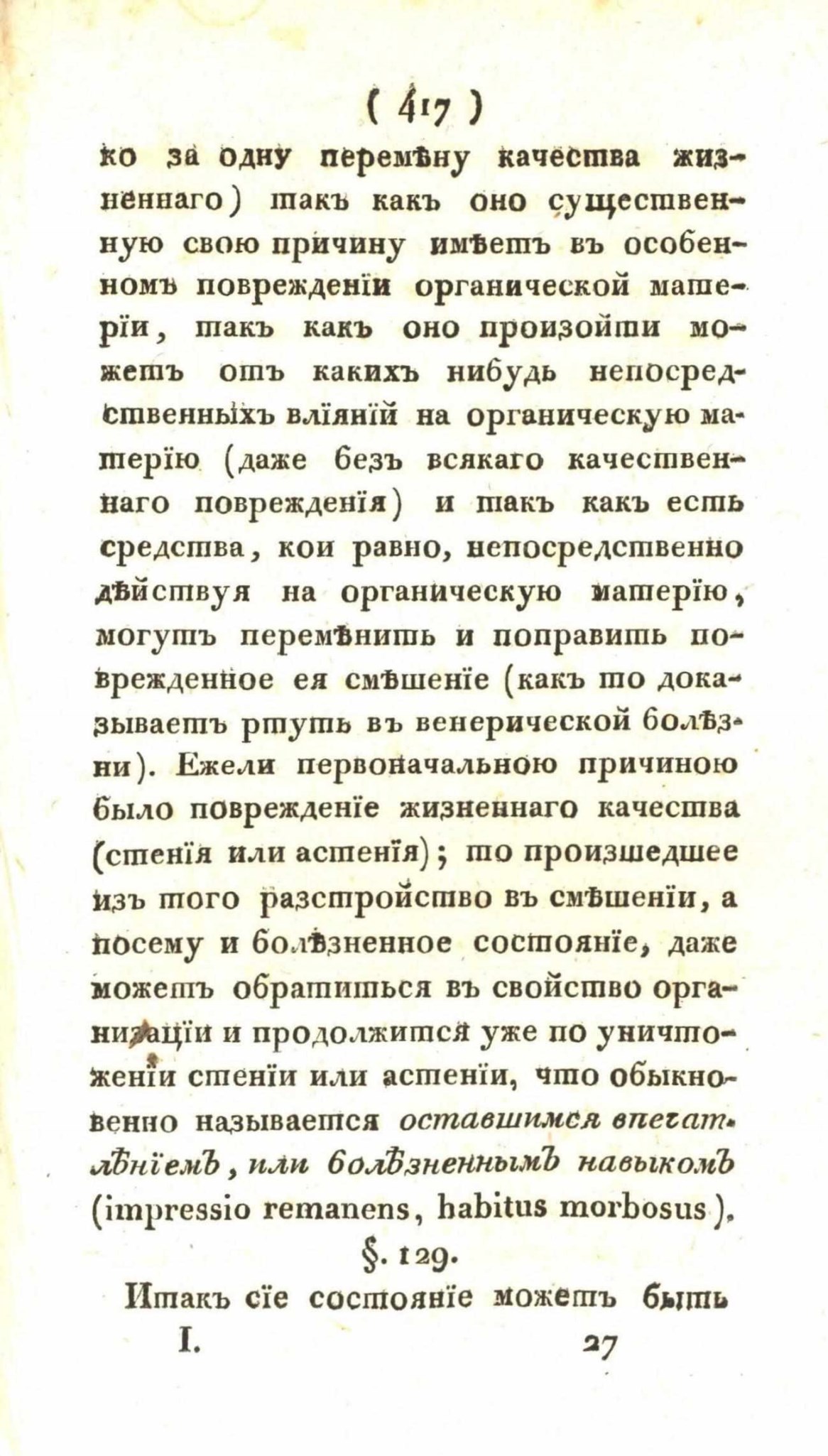 ( 417 )

ко за одну перемѣну качества жизненнаго) такъ какъ оно существенную свою причину имѣетъ въ особенномъ поврежденіи органической матеріи, такъ какъ оно произойти можетъ отъ какихъ нибудь непосредственныхъ вліяній на органическую матерію (даже безъ всякаго качественнаго поврежденія) и такъ какъ есть средства, кои равно, непосредственно дѣйствуя на органическую матерію, могутъ перемѣнить и поправить поврежденное ея смѣшеніе (какъ то доказываетъ ртуть въ венерической болѣзни). Ежели первоначальною причиною было поврежденіе жизненнаго качества (стенія или астенія); то произшедшее изъ того разстройство въ смѣшеніи, а посему и болѣзненное состояніе, даже можетъ обратиться въ свойство организаціи и продолжится уже по уничтоженіи стеніи или астеніи, что обыкновенно называется оставшимся впечатлѣніемъ, или болѣзненнымъ навыкомъ (impressio remanens, habitus morbosus).

§. 129.

Итакъ сіе состояніе можетъ быть

I. 27